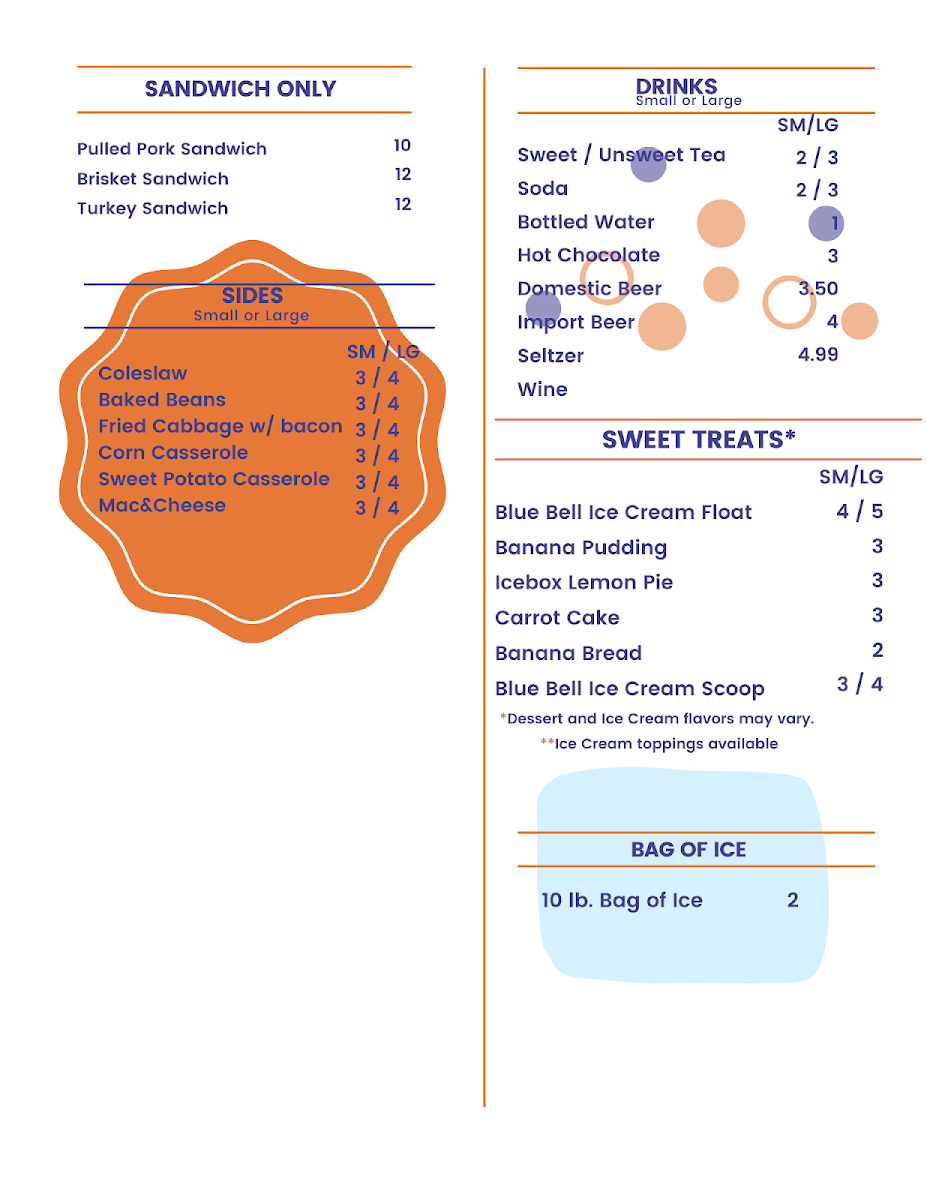 SANDWICH ONLY

Pulled Pork Sandwich 10
Brisket Sandwich 12
Turkey Sandwich 12

SIDES
Small or Large

SM / LG
Coleslaw 3 / 4
Baked Beans 3 / 4
Fried Cabbage w/ bacon 3 / 4
Corn Casserole 3 / 4
Sweet Potato Casserole 3 / 4
Mac&Cheese 3 / 4

DRINKS
Small or Large

SM/LG
Sweet / Unsweet Tea 2 / 3
Soda 2 / 3
Bottled Water 1
Hot Chocolate 3
Domestic Beer 3.50
Import Beer 4
Seltzer 4.99
Wine

SWEET TREATS*

SM/LG
Blue Bell Ice Cream Float 4 / 5
Banana Pudding 3
Icebox Lemon Pie 3
Carrot Cake 3
Banana Bread 2
Blue Bell Ice Cream Scoop 3 / 4

*Dessert and Ice Cream flavors may vary.

**Ice Cream toppings available

BAG OF ICE

10 lb. Bag of Ice 2